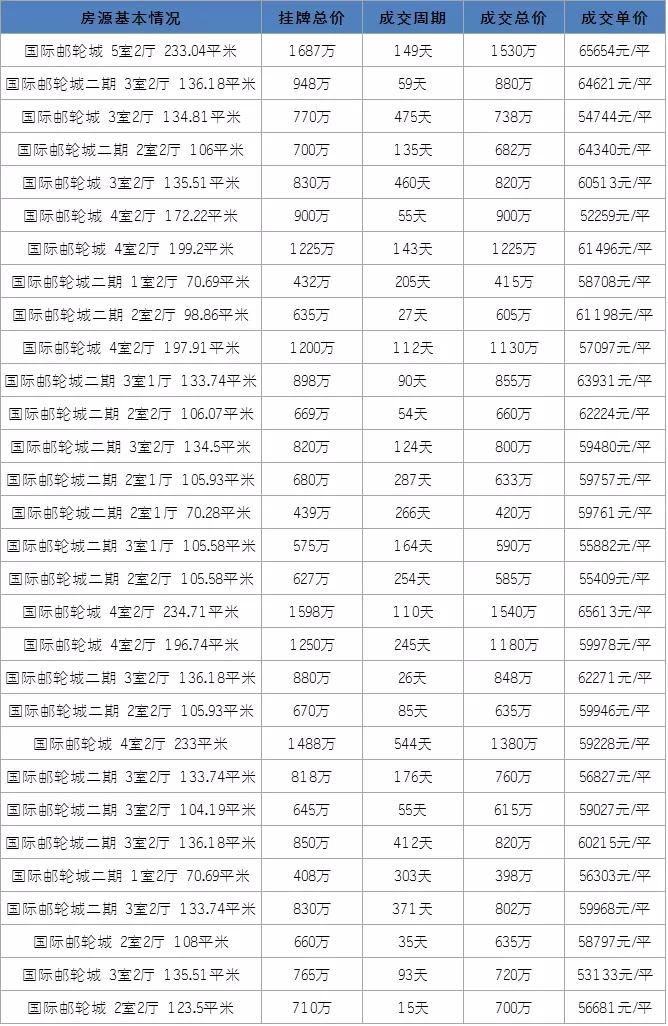 | 房源基本情况 | 挂牌总价 | 成交周期 | 成交总价 | 成交单价 |
|---|---|---|---|---|
| 国际邮轮城 5室2厅 233.04平米 | 1687万 | 149天 | 1530万 | 65654元/平 |
| 国际邮轮城二期 3室2厅 136.18平米 | 948万 | 59天 | 880万 | 64621元/平 |
| 国际邮轮城 3室2厅 134.81平米 | 770万 | 475天 | 738万 | 54744元/平 |
| 国际邮轮城二期 2室2厅 106平米 | 700万 | 135天 | 682万 | 64340元/平 |
| 国际邮轮城 3室2厅 135.51平米 | 830万 | 460天 | 820万 | 60513元/平 |
| 国际邮轮城 4室2厅 172.22平米 | 900万 | 55天 | 900万 | 52259元/平 |
| 国际邮轮城 4室2厅 199.2平米 | 1225万 | 143天 | 1225万 | 61496元/平 |
| 国际邮轮城二期 1室2厅 70.69平米 | 432万 | 205天 | 415万 | 58708元/平 |
| 国际邮轮城二期 2室2厅 98.86平米 | 635万 | 27天 | 605万 | 61198元/平 |
| 国际邮轮城 4室2厅 197.91平米 | 1200万 | 112天 | 1130万 | 57097元/平 |
| 国际邮轮城二期 3室1厅 133.74平米 | 898万 | 90天 | 855万 | 63931元/平 |
| 国际邮轮城二期 2室2厅 106.07平米 | 669万 | 54天 | 660万 | 62224元/平 |
| 国际邮轮城二期 3室2厅 134.5平米 | 820万 | 124天 | 800万 | 59480元/平 |
| 国际邮轮城二期 2室1厅 105.93平米 | 680万 | 287天 | 633万 | 59757元/平 |
| 国际邮轮城二期 2室1厅 70.28平米 | 439万 | 266天 | 420万 | 59761元/平 |
| 国际邮轮城二期 3室1厅 105.58平米 | 575万 | 164天 | 590万 | 55882元/平 |
| 国际邮轮城二期 2室2厅 105.58平米 | 627万 | 254天 | 585万 | 55409元/平 |
| 国际邮轮城 4室2厅 234.71平米 | 1598万 | 110天 | 1540万 | 65613元/平 |
| 国际邮轮城 4室2厅 196.74平米 | 1250万 | 245天 | 1180万 | 59978元/平 |
| 国际邮轮城二期 3室2厅 136.18平米 | 880万 | 26天 | 848万 | 62271元/平 |
| 国际邮轮城二期 2室2厅 105.93平米 | 670万 | 85天 | 635万 | 59946元/平 |
| 国际邮轮城 4室2厅 233平米 | 1488万 | 544天 | 1380万 | 59228元/平 |
| 国际邮轮城二期 3室2厅 133.74平米 | 818万 | 176天 | 760万 | 56827元/平 |
| 国际邮轮城二期 3室2厅 104.19平米 | 645万 | 55天 | 615万 | 59027元/平 |
| 国际邮轮城二期 3室2厅 136.18平米 | 850万 | 412天 | 820万 | 60215元/平 |
| 国际邮轮城二期 1室2厅 70.69平米 | 408万 | 303天 | 398万 | 56303元/平 |
| 国际邮轮城二期 3室2厅 133.74平米 | 830万 | 371天 | 802万 | 59968元/平 |
| 国际邮轮城 2室2厅 108平米 | 660万 | 35天 | 635万 | 58797元/平 |
| 国际邮轮城 3室2厅 135.51平米 | 765万 | 93天 | 720万 | 53133元/平 |
| 国际邮轮城 2室2厅 123.5平米 | 710万 | 15天 | 700万 | 56681元/平 |